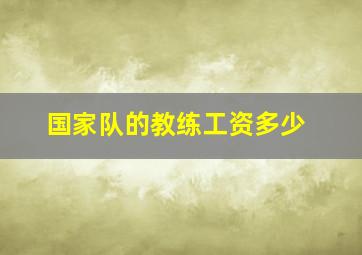 国家队的教练工资多少